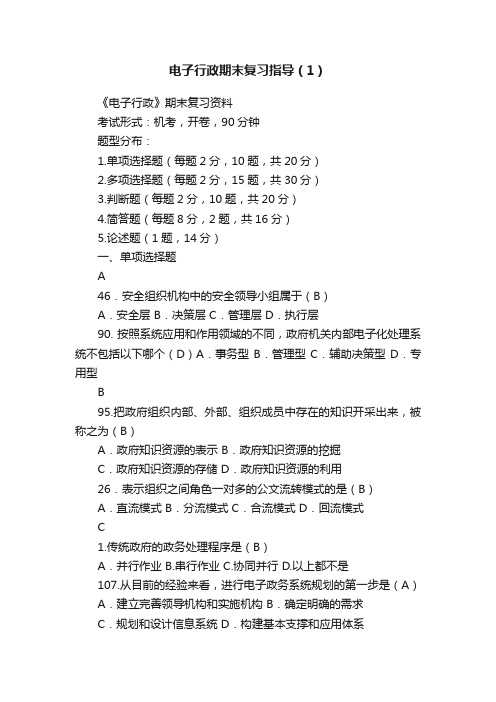 电子行政期末复习指导（1）

《电子行政》期末复习资料

考试形式：机考，开卷，90分钟

题型分布：

1.单项选择题（每题2分，10题，共20分）

2.多项选择题（每题2分，15题，共30分）

3.判断题（每题2分，10题，共20分）

4.简答题（每题8分，2题，共16分）

5.论述题（1题，14分）

一、单项选择题

A

46．安全组织机构中的安全领导小组属于（B）

A．安全层 B．决策层 C．管理层 D．执行层

90. 按照系统应用和作用领域的不同，政府机关内部电子化处理系统不包括以下哪个（D）A．事务型 B．管理型 C．辅助决策型 D．专用型

B

95.把政府组织内部、外部、组织成员中存在的知识开采出来，被称之为（B）

A．政府知识资源的表示 B．政府知识资源的挖掘

C．政府知识资源的存储 D．政府知识资源的利用

26．表示组织之间角色一对多的公文流转模式的是（B）

A．直流模式 B．分流模式 C．合流模式 D．回流模式

C

1.传统政府的政务处理程序是（B）

A．并行作业 B.串行作业 C.协同并行 D.以上都不是

107.从目前的经验来看，进行电子政务系统规划的第一步是（A）

A．建立完善领导机构和实施机构 B．确定明确的需求

C．规划和设计信息系统 D．构建基本支撑和应用体系